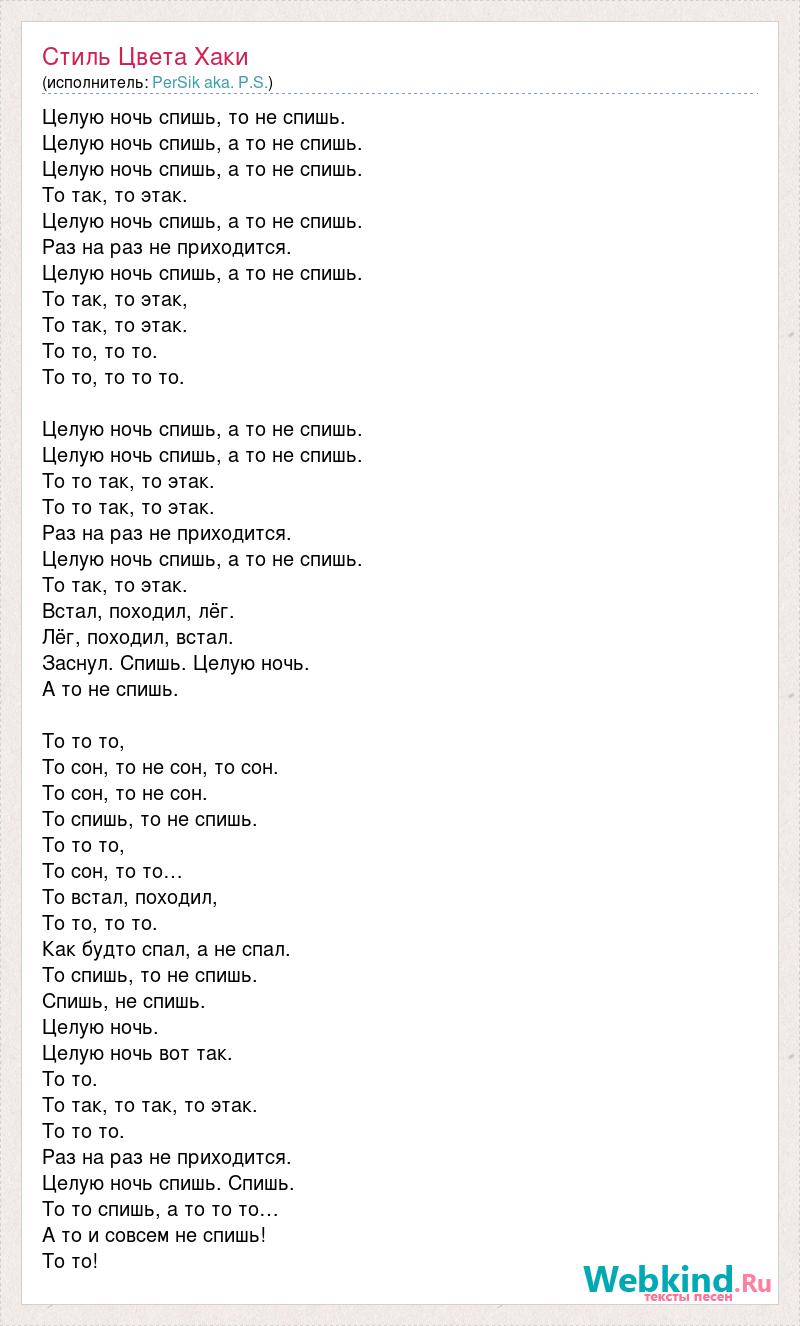 Стиль Цвета Хаки
(исполнитель: PerSik aka. P.S.)

Целую ночь спишь, то не спишь.
Целую ночь спишь, а то не спишь.
Целую ночь спишь, а то не спишь.
То так, то этак.
Целую ночь спишь, а то не спишь.
Раз на раз не приходится.
Целую ночь спишь, а то не спишь.
То так, то этак,
То так, то этак.
То то, то то.
То то, то то то.

Целую ночь спишь, а то не спишь.
Целую ночь спишь, а то не спишь.
То то так, то этак.
То то так, то этак.
Раз на раз не приходится.
Целую ночь спишь, а то не спишь.
То так, то этак.
Встал, походил, лёг.
Лёг, походил, встал.
Заснул. Спишь. Целую ночь.
А то не спишь.

То то то,
То сон, то не сон, то сон.
То сон, то не сон.
То спишь, то не спишь.
То то то,
То сон, то то…
То встал, походил,
То то, то то.
Как будто спал, а не спал.
То спишь, то не спишь.
Спишь, не спишь.
Целую ночь.
Целую ночь вот так.
То то.
То так, то так, то этак.
То то то.
Раз на раз не приходится.
Целую ночь спишь. Спишь.
То то спишь, а то то то…
А то и совсем не спишь!
То то!

Webkind.Ru
тексты песен